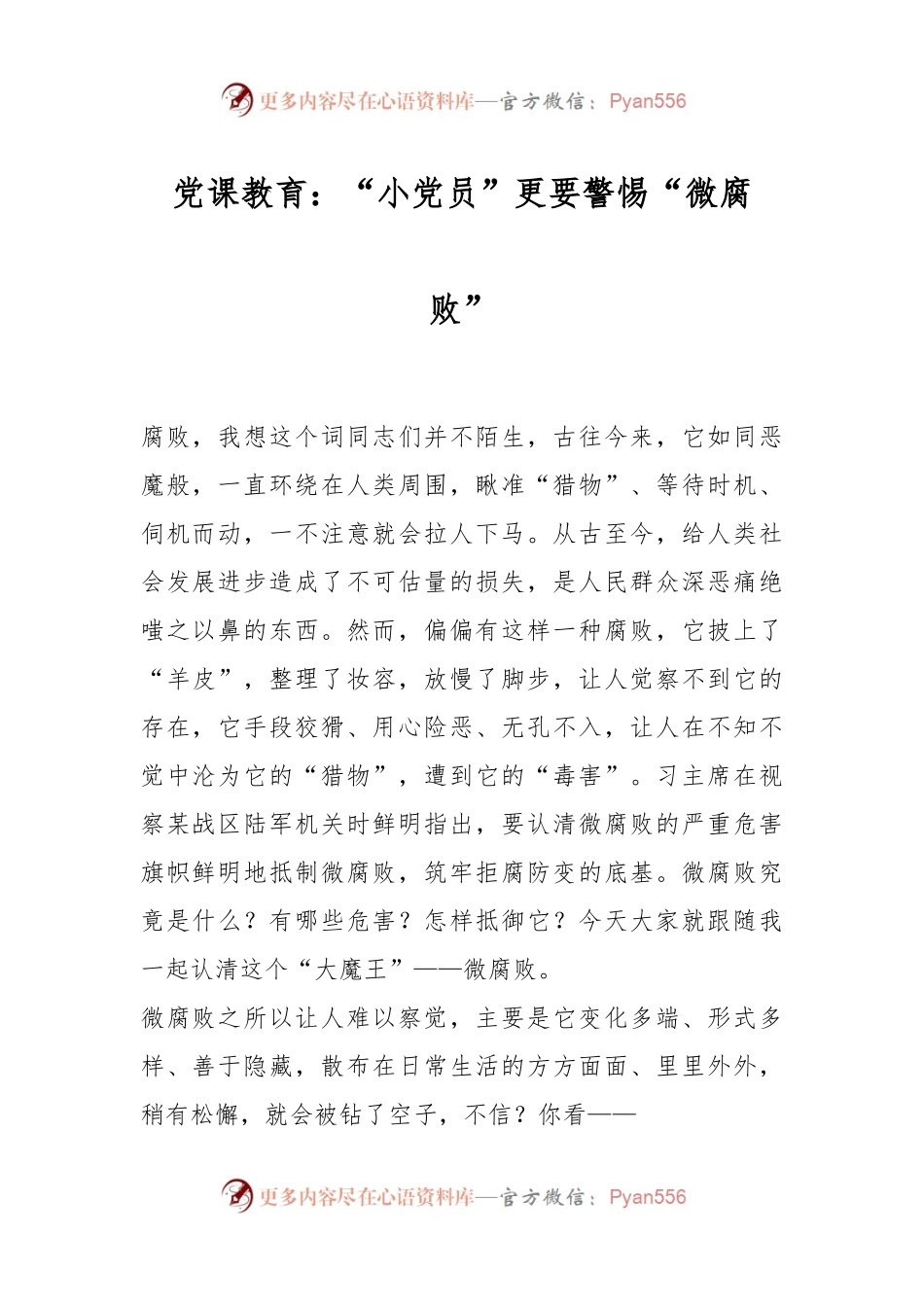 更多内容尽在心语资料库—官方微信：Pyan556

党课教育：“小党员”更要警惕“微腐败”

腐败，我想这个词同志们并不陌生，古往今来，它如同恶魔般，一直环绕在人类周围，瞅准“猎物”、等待时机、伺机而动，一不注意就会拉人下马。从古至今，给人类社会发展进步造成了不可估量的损失，是人民群众深恶痛绝嗤之以鼻的东西。然而，偏偏有这样一种腐败，它披上了“羊皮”，整理了妆容，放慢了脚步，让人觉察不到它的存在，它手段狡猾、用心险恶、无孔不入，让人在不知不觉中沦为它的“猎物”，遭到它的“毒害”。习主席在视察某战区陆军机关时鲜明指出，要认清微腐败的严重危害旗帜鲜明地抵制微腐败，筑牢拒腐防变的底基。微腐败究竟是什么？有哪些危害？怎样抵御它？今天大家就跟随我一起认清这个“大魔王”——微腐败。

微腐败之所以让人难以察觉，主要是它变化多端、形式多样、善于隐藏，散布在日常生活的方方面面、里里外外，稍有松懈，就会被钻了空子，不信？你看——

更多内容尽在心语资料库—官方微信：Pyan556